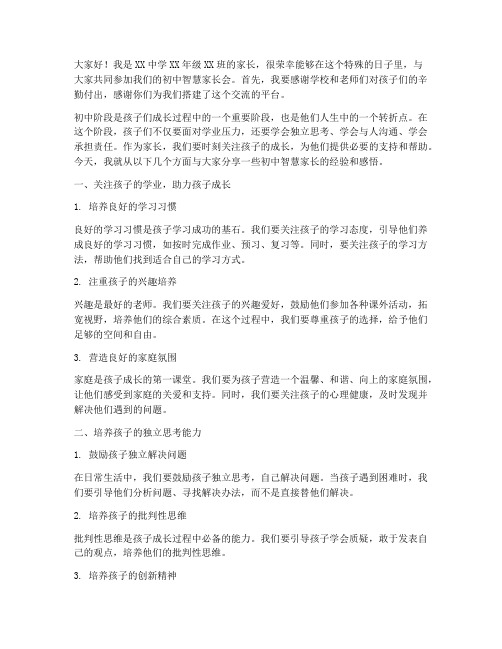 大家好！我是XX中学XX年级XX班的家长，很荣幸能够在这个特殊的日子里，与大家共同参加我们的初中智慧家长会。首先，我要感谢学校和老师们对孩子们的辛勤付出，感谢你们为我们搭建了这个交流的平台。

初中阶段是孩子们成长过程中的一个重要阶段，也是他们人生中的一个转折点。在这个阶段，孩子们不仅要面对学业压力，还要学会独立思考、学会与人沟通、学会承担责任。作为家长，我们要时刻关注孩子的成长，为他们提供必要的支持和帮助。今天，我就从以下几个方面与大家分享一些初中智慧家长的经验和感悟。

一、关注孩子的学业，助力孩子成长

1. 培养良好的学习习惯

良好的学习习惯是孩子学习成功的基石。我们要关注孩子的学习态度，引导他们养成良好的学习习惯，如按时完成作业、预习、复习等。同时，要关注孩子的学习方法，帮助他们找到适合自己的学习方式。

2. 注重孩子的兴趣培养

兴趣是最好的老师。我们要关注孩子的兴趣爱好，鼓励他们参加各种课外活动，拓宽视野，培养他们的综合素质。在这个过程中，我们要尊重孩子的选择，给予他们足够的空间和自由。

3. 营造良好的家庭氛围

家庭是孩子成长的第一课堂。我们要为孩子营造一个温馨、和谐、向上的家庭氛围，让他们感受到家庭的关爱和支持。同时，我们要关注孩子的心理健康，及时发现并解决他们遇到的问题。

二、培养孩子的独立思考能力

1. 鼓励孩子独立解决问题

在日常生活中，我们要鼓励孩子独立思考，自己解决问题。当孩子遇到困难时，我们要引导他们分析问题、寻找解决办法，而不是直接替他们解决。

2. 培养孩子的批判性思维

批判性思维是孩子成长过程中必备的能力。我们要引导孩子学会质疑，敢于发表自己的观点，培养他们的批判性思维。

3. 培养孩子的创新精神